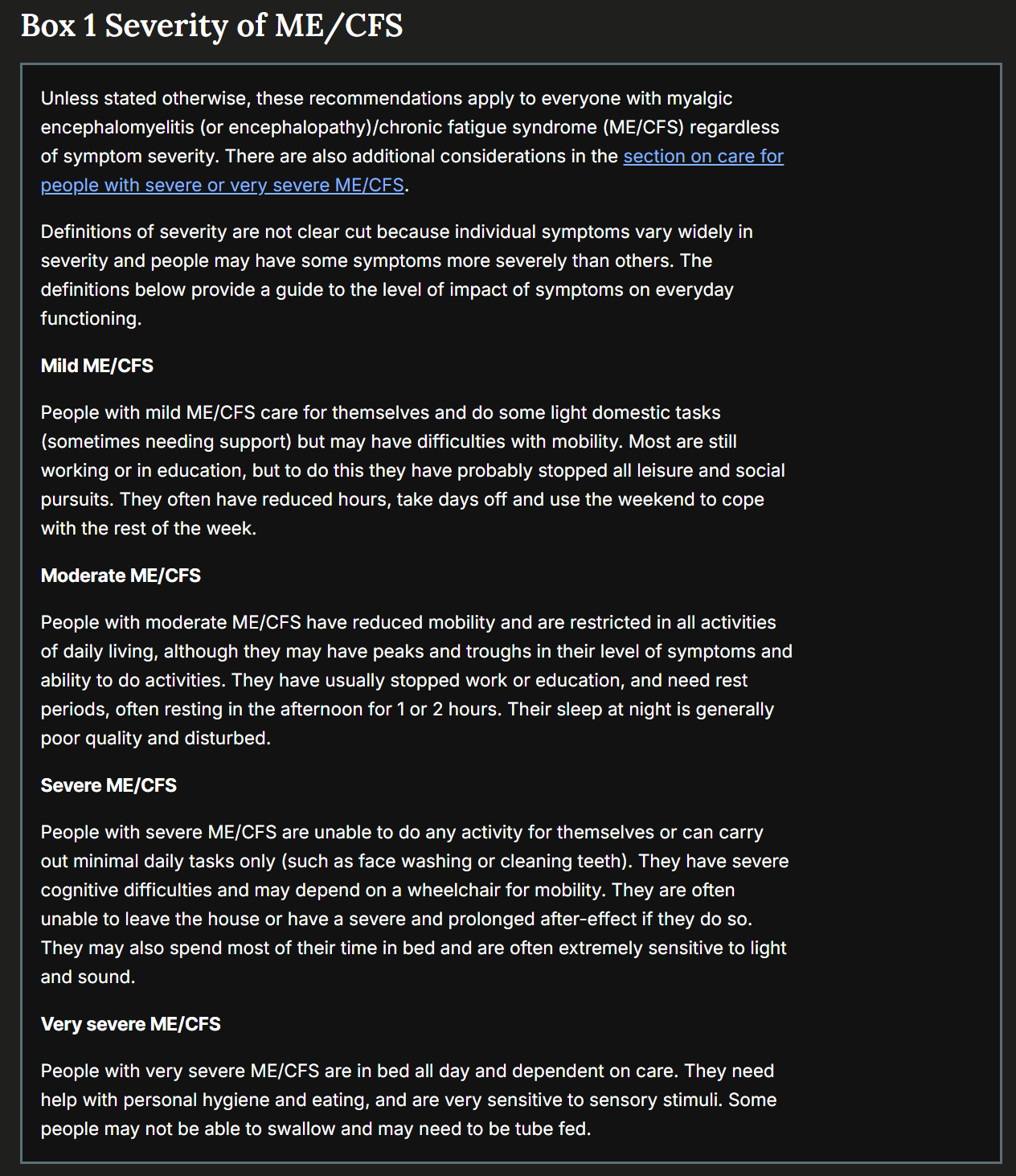 Box 1 Severity of ME/CFS

Unless stated otherwise, these recommendations apply to everyone with myalgic encephalomyelitis (or encephalopathy)/chronic fatigue syndrome (ME/CFS) regardless of symptom severity. There are also additional considerations in the section on care for people with severe or very severe ME/CFS.

Definitions of severity are not clear cut because individual symptoms vary widely in severity and people may have some symptoms more severely than others. The definitions below provide a guide to the level of impact of symptoms on everyday functioning.

Mild ME/CFS

People with mild ME/CFS care for themselves and do some light domestic tasks (sometimes needing support) but may have difficulties with mobility. Most are still working or in education, but to do this they have probably stopped all leisure and social pursuits. They often have reduced hours, take days off and use the weekend to cope with the rest of the week.

Moderate ME/CFS

People with moderate ME/CFS have reduced mobility and are restricted in all activities of daily living, although they may have peaks and troughs in their level of symptoms and ability to do activities. They have usually stopped work or education, and need rest periods, often resting in the afternoon for 1 or 2 hours. Their sleep at night is generally poor quality and disturbed.

Severe ME/CFS

People with severe ME/CFS are unable to do any activity for themselves or can carry out minimal daily tasks only (such as face washing or cleaning teeth). They have severe cognitive difficulties and may depend on a wheelchair for mobility. They are often unable to leave the house or have a severe and prolonged after-effect if they do so. They may also spend most of their time in bed and are often extremely sensitive to light and sound.

Very severe ME/CFS

People with very severe ME/CFS are in bed all day and dependent on care. They need help with personal hygiene and eating, and are very sensitive to sensory stimuli. Some people may not be able to swallow and may need to be tube fed.